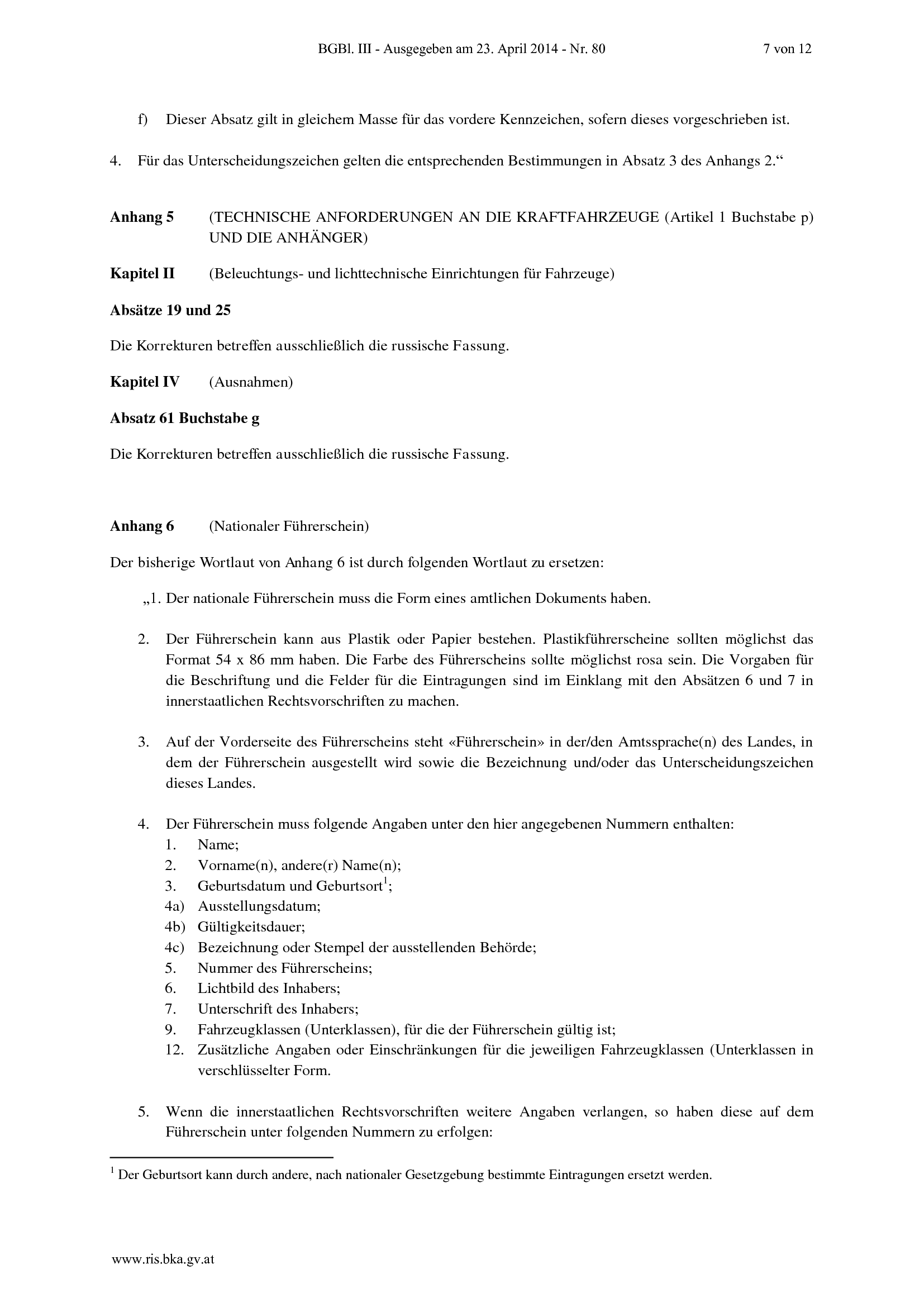 BGBl. III - Ausgegeben am 23. April 2014 - Nr. 80 7 von 12

f) Dieser Absatz gilt in gleichem Masse für das vordere Kennzeichen, sofern dieses vorgeschrieben ist.

4. Für das Unterscheidungszeichen gelten die entsprechenden Bestimmungen in Absatz 3 des Anhangs 2.“

Anhang 5 (TECHNISCHE ANFORDERUNGEN AN DIE KRAFTFAHRZEUGE (Artikel 1 Buchstabe p) UND DIE ANHÄNGER)

Kapitel II (Beleuchtungs- und lichttechnische Einrichtungen für Fahrzeuge)

Absätze 19 und 25

Die Korrekturen betreffen ausschließlich die russische Fassung.

Kapitel IV (Ausnahmen)

Absatz 61 Buchstabe g

Die Korrekturen betreffen ausschließlich die russische Fassung.

Anhang 6 (Nationaler Führerschein)

Der bisherige Wortlaut von Anhang 6 ist durch folgenden Wortlaut zu ersetzen:

„1. Der nationale Führerschein muss die Form eines amtlichen Dokuments haben.

2. Der Führerschein kann aus Plastik oder Papier bestehen. Plastikführerscheine sollten möglichst das Format 54 x 86 mm haben. Die Farbe des Führerscheins sollte möglichst rosa sein. Die Vorgaben für die Beschriftung und die Felder für die Eintragungen sind im Einklang mit den Absätzen 6 und 7 in innerstaatlichen Rechtsvorschriften zu machen.

3. Auf der Vorderseite des Führerscheins steht «Führerschein» in der/den Amtssprache(n) des Landes, in dem der Führerschein ausgestellt wird sowie die Bezeichnung und/oder das Unterscheidungszeichen dieses Landes.

4. Der Führerschein muss folgende Angaben unter den hier angegebenen Nummern enthalten:
1. Name;
2. Vorname(n), andere(r) Name(n);
3. Geburtsdatum und Geburtsort$^{1}$;
4a) Ausstellungsdatum;
4b) Gültigkeitsdauer;
4c) Bezeichnung oder Stempel der ausstellenden Behörde;
5. Nummer des Führerscheins;
6. Lichtbild des Inhabers;
7. Unterschrift des Inhabers;
9. Fahrzeugklassen (Unterklassen), für die der Führerschein gültig ist;
12. Zusätzliche Angaben oder Einschränkungen für die jeweiligen Fahrzeugklassen (Unterklassen in verschlüsselter Form.

5. Wenn die innerstaatlichen Rechtsvorschriften weitere Angaben verlangen, so haben diese auf dem Führerschein unter folgenden Nummern zu erfolgen:

$^{1}$ Der Geburtsort kann durch andere, nach nationaler Gesetzgebung bestimmte Eintragungen ersetzt werden.

www.ris.bka.gv.at